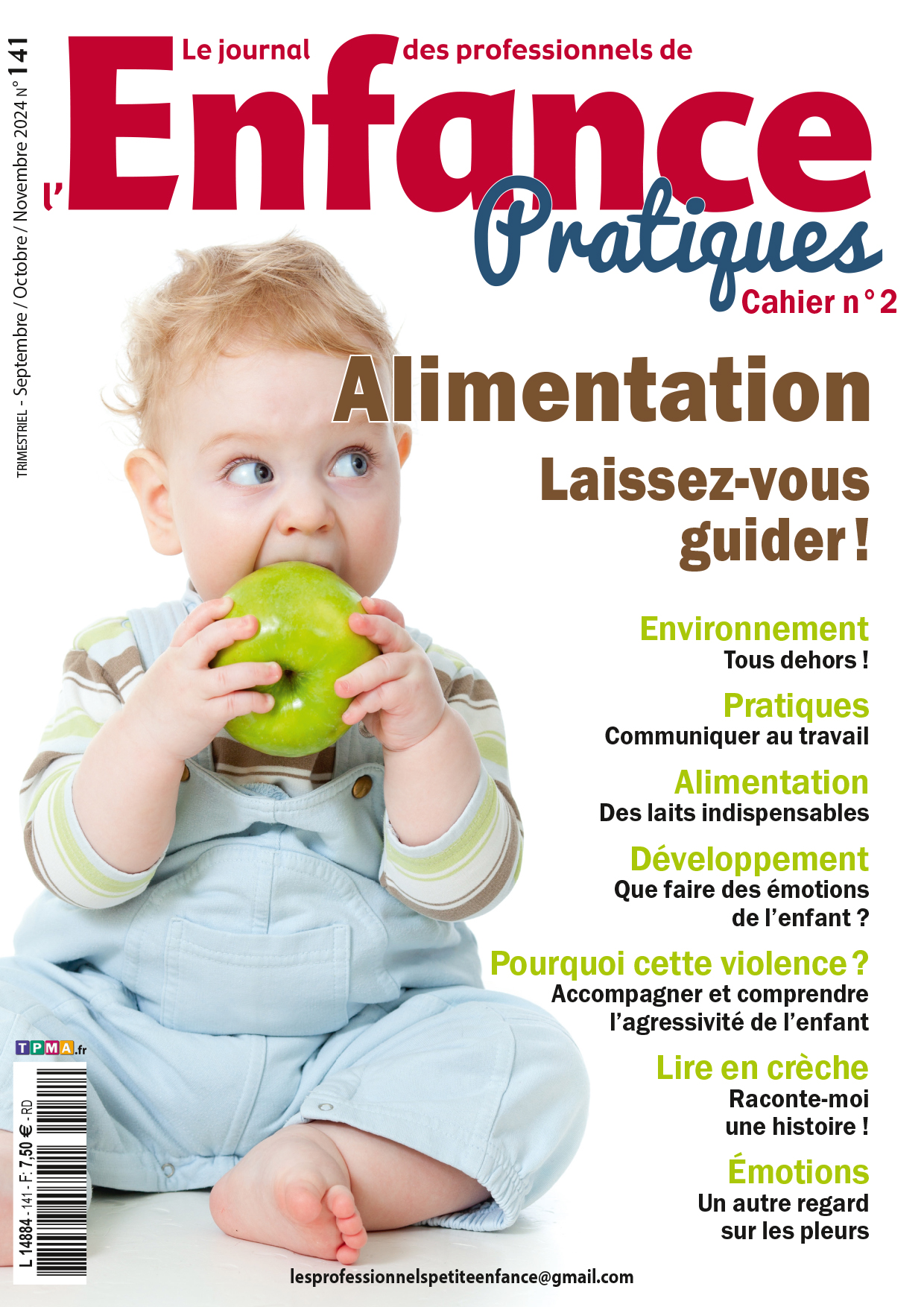 TRIMESTRIEL - Septembre / Octobre / Novembre 2024 N° 141

Le journal des professionnels de

l'Enfance

Pratiques

Cahier n° 2

Alimentation

Laissez-vous guider !

Environnement
Tous dehors !

Pratiques
Communiquer au travail

Alimentation
Des laits indispensables

Développement
Que faire des émotions de l'enfant ?

Pourquoi cette violence ?
Accompagner et comprendre l'agressivité de l'enfant

Lire en crèche
Raconte-moi une histoire !

Émotions
Un autre regard sur les pleurs

TPMA.fr

L 14884 - 141 - F: 7,50 € - RD

lesprofessionnelspetiteenfance@gmail.com